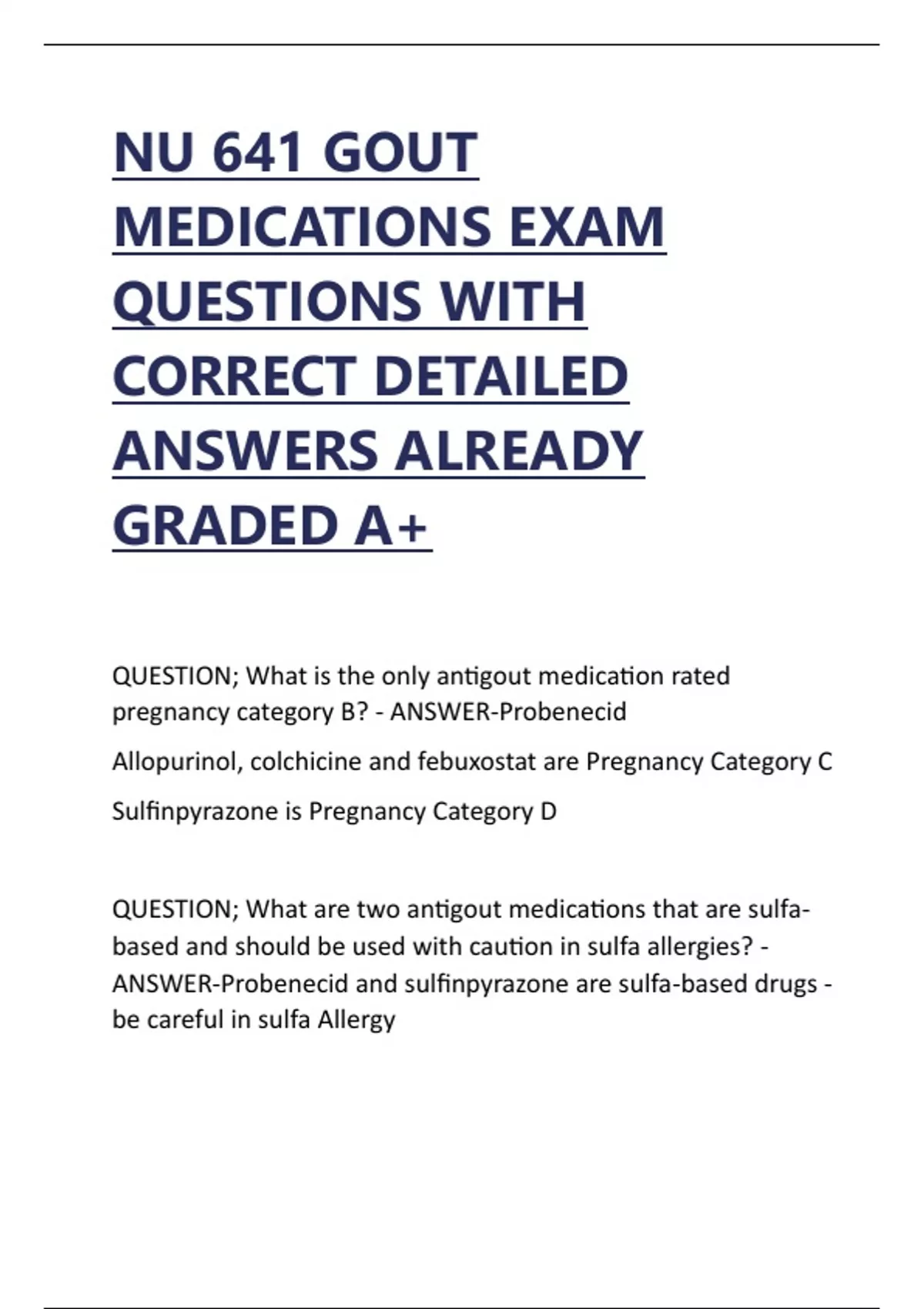 NU 641 GOUT MEDICATIONS EXAM QUESTIONS WITH CORRECT DETAILED ANSWERS ALREADY GRADED A+

QUESTION; What is the only antigout medication rated pregnancy category B? - ANSWER-Probenecid

Allopurinol, colchicine and febuxostat are Pregnancy Category C

Sulfinpyrazone is Pregnancy Category D

QUESTION; What are two antigout medications that are sulfa-based and should be used with caution in sulfa allergies? - ANSWER-Probenecid and sulfinpyrazone are sulfa-based drugs - be careful in sulfa Allergy